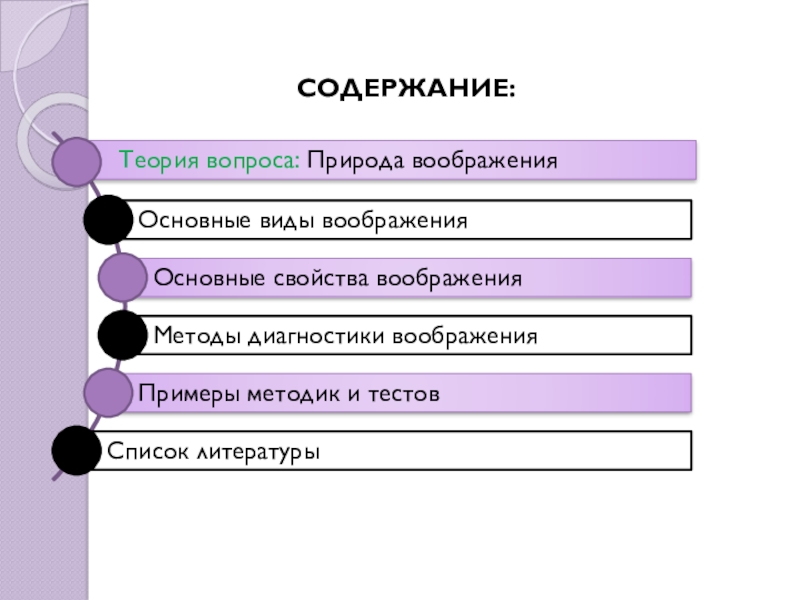 СОДЕРЖАНИЕ:

Теория вопроса: Природа воображения

Основные виды воображения

Основные свойства воображения

Методы диагностики воображения

Примеры методик и тестов

Список литературы